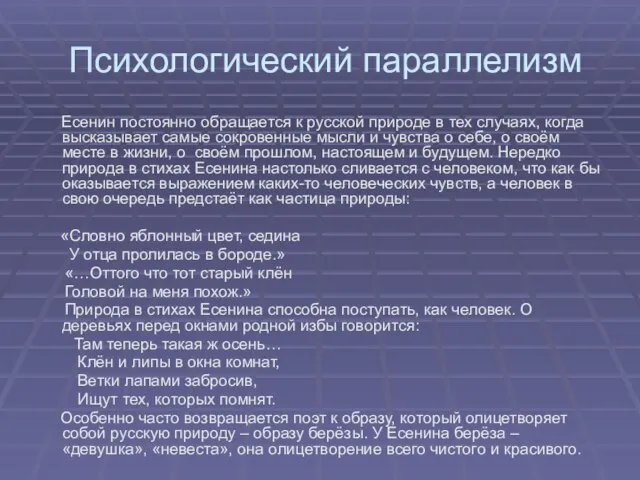 Психологический параллелизм

Есенин постоянно обращается к русской природе в тех случаях, когда высказывает самые сокровенные мысли и чувства о себе, о своём месте в жизни, о своём прошлом, настоящем и будущем. Нередко природа в стихах Есенина настолько сливается с человеком, что как бы оказывается выражением каких-то человеческих чувств, а человек в свою очередь предстаёт как частица природы:

«Словно яблонный цвет, седина
У отца пролилась в бороде.»
«…Оттого что тот старый клён
Головой на меня похож.»
Природа в стихах Есенина способна поступать, как человек. О деревьях перед окнами родной избы говорится:
Там теперь такая ж осень…
Клён и липы в окна комнат,
Ветки лапами забросив,
Ищут тех, которых помнят.
Особенно часто возвращается поэт к образу, который олицетворяет собой русскую природу – образу берёзы. У Есенина берёза – «девушка», «невеста», она олицетворение всего чистого и красивого.